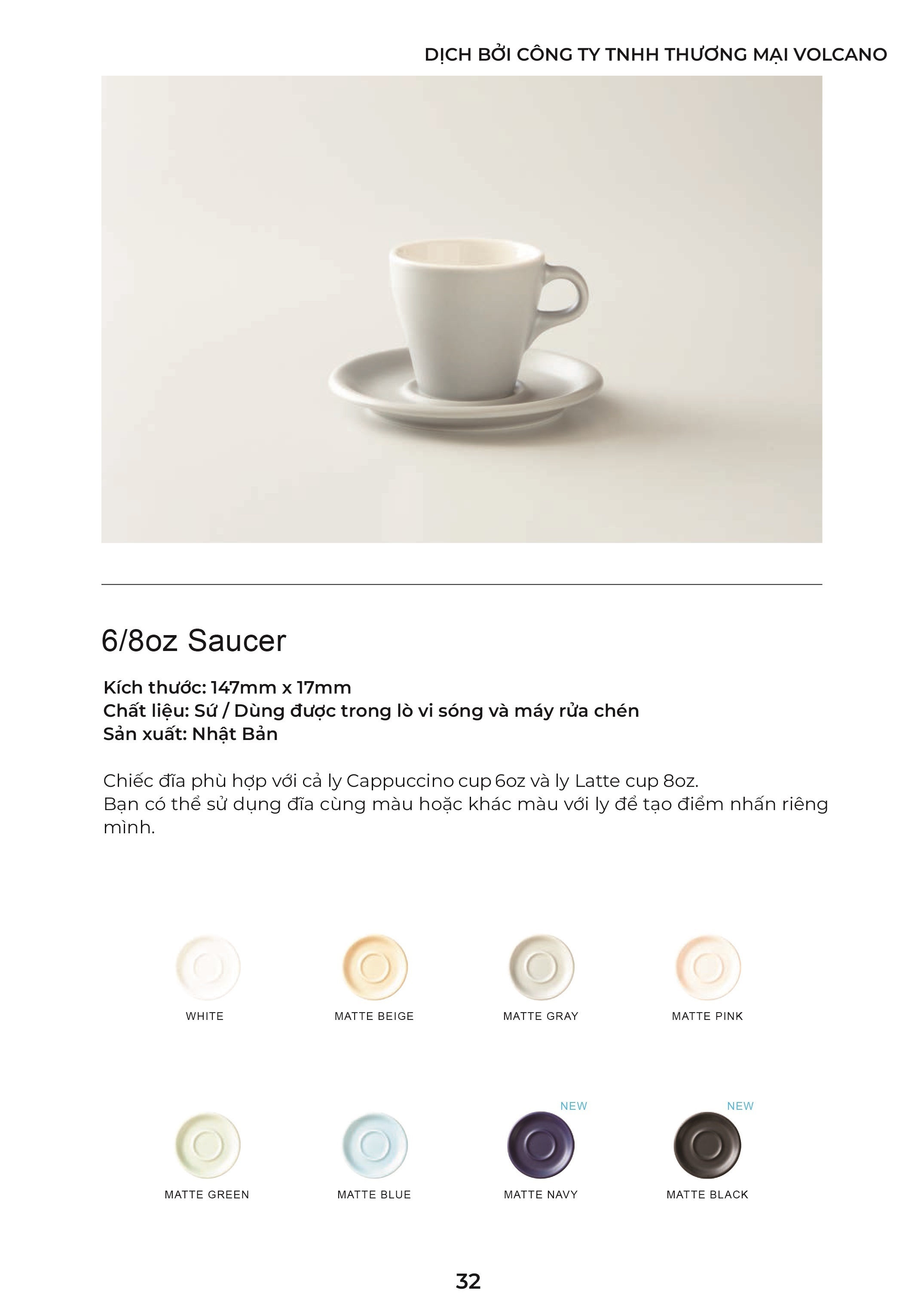 DỊCH BỞI CÔNG TY TNHH THƯƠNG MẠI VOLCANO

6/8oz Saucer

Kích thước: 147mm x 17mm
Chất liệu: Sứ / Dùng được trong lò vi sóng và máy rửa chén
Sản xuất: Nhật Bản

Chiếc đĩa phù hợp với cả ly Cappuccino cup 6oz và ly Latte cup 8oz.
Bạn có thể sử dụng đĩa cùng màu hoặc khác màu với ly để tạo điểm nhấn riêng mình.

WHITE

MATTE BEIGE

MATTE GRAY

MATTE PINK

MATTE GREEN

MATTE BLUE

NEW
MATTE NAVY

NEW
MATTE BLACK

32